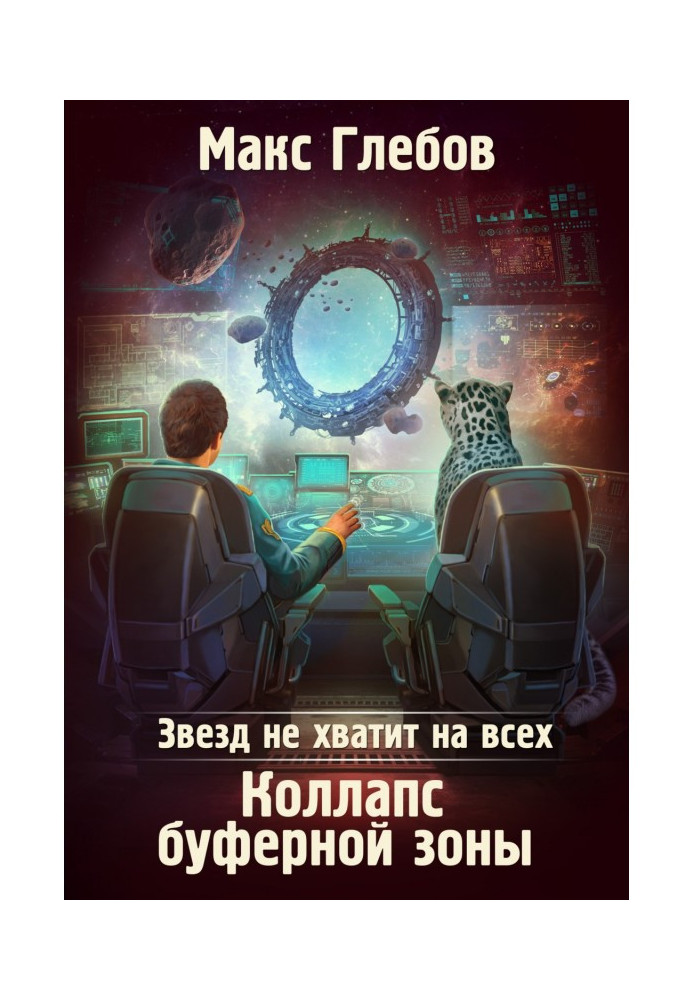 Макс Глебов

Звезд не хватит на всех

Коллапс буферной зоны